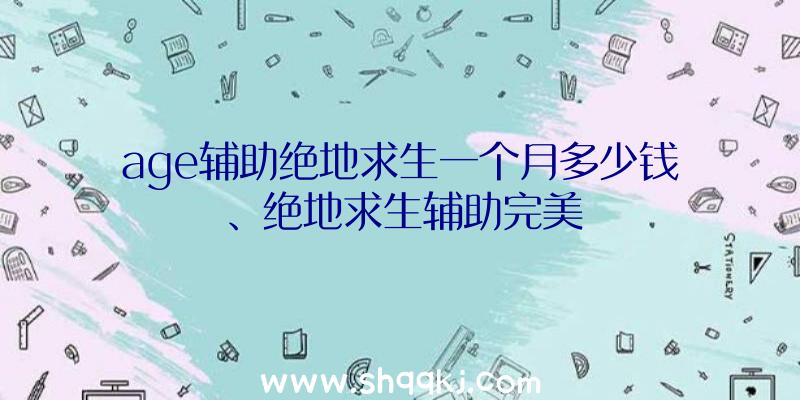 age辅助绝地求生一个月多少钱、绝地求生辅助完美

STATIONERY

www.shqqkj.com